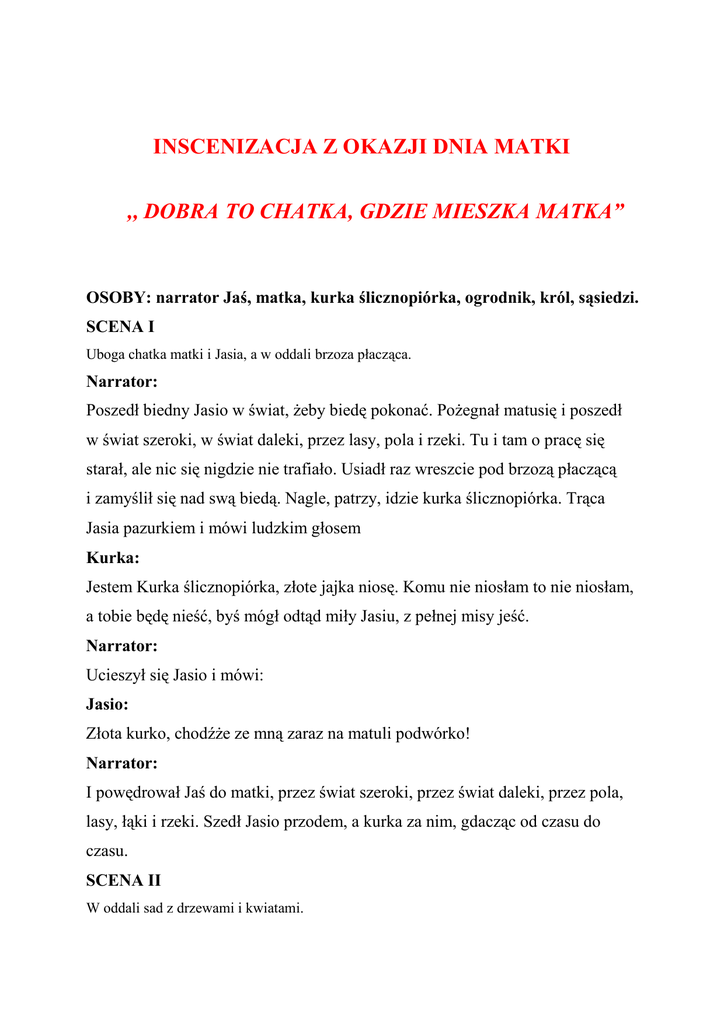 INSCENIZACJA Z OKAZJI DNIA MATKI

„ DOBRA TO CHATKA, GDZIE MIESZKA MATKA”

OSOBY: narrator Jaś, matka, kurka ślicznopiórka, ogrodnik, król, sąsiedzi.

SCENA I

Uboga chatka matki i Jasia, a w oddali brzoza płacząca.

Narrator:

Poszedł biedny Jasio w świat, żeby biedę pokonać. Pożegnał matusię i poszedł w świat szeroki, w świat daleki, przez lasy, pola i rzeki. Tu i tam o pracę się starał, ale nic się nigdzie nie trafiało. Usiadł raz wreszcie pod brzozą płaczącą i zamyślił się nad swą biedą. Nagle, patrzy, idzie kurka ślicznopiórka. Trąca Jasia pazurkiem i mówi ludzkim głosem

Kurka:

Jestem Kurka ślicznopiórka, złote jajka niosę. Komu nie niosłam to nie niosłam, a tobie będę nieść, byś mógł odtąd miły Jasiu, z pełnej misy jeść.

Narrator:

Ucieszył się Jasio i mówi:

Jasio:

Złota kurko, chodźże ze mną zaraz na matuli podwórko!

Narrator:

I powędrował Jaś do matki, przez świat szeroki, przez świat daleki, przez pola, lasy, łąki i rzeki. Szedł Jasio przodem, a kurka za nim, gdacząc od czasu do czasu.

SCENA II

W oddali sad z drzewami i kwiatami.